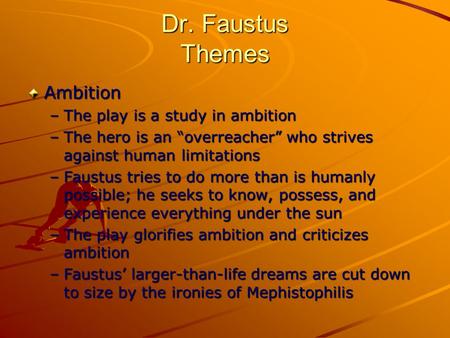 Dr. Faustus
Themes

Ambition
– The play is a study in ambition
– The hero is an “overreacher” who strives against human limitations
– Faustus tries to do more than is humanly possible; he seeks to know, possess, and experience everything under the sun
– The play glorifies ambition and criticizes ambition
– Faustus’ larger-than-life dreams are cut down to size by the ironies of Mephistophilis